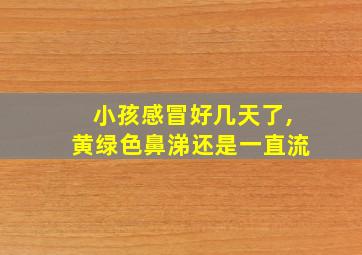 小孩感冒好几天了,
黄绿色鼻涕还是一直流